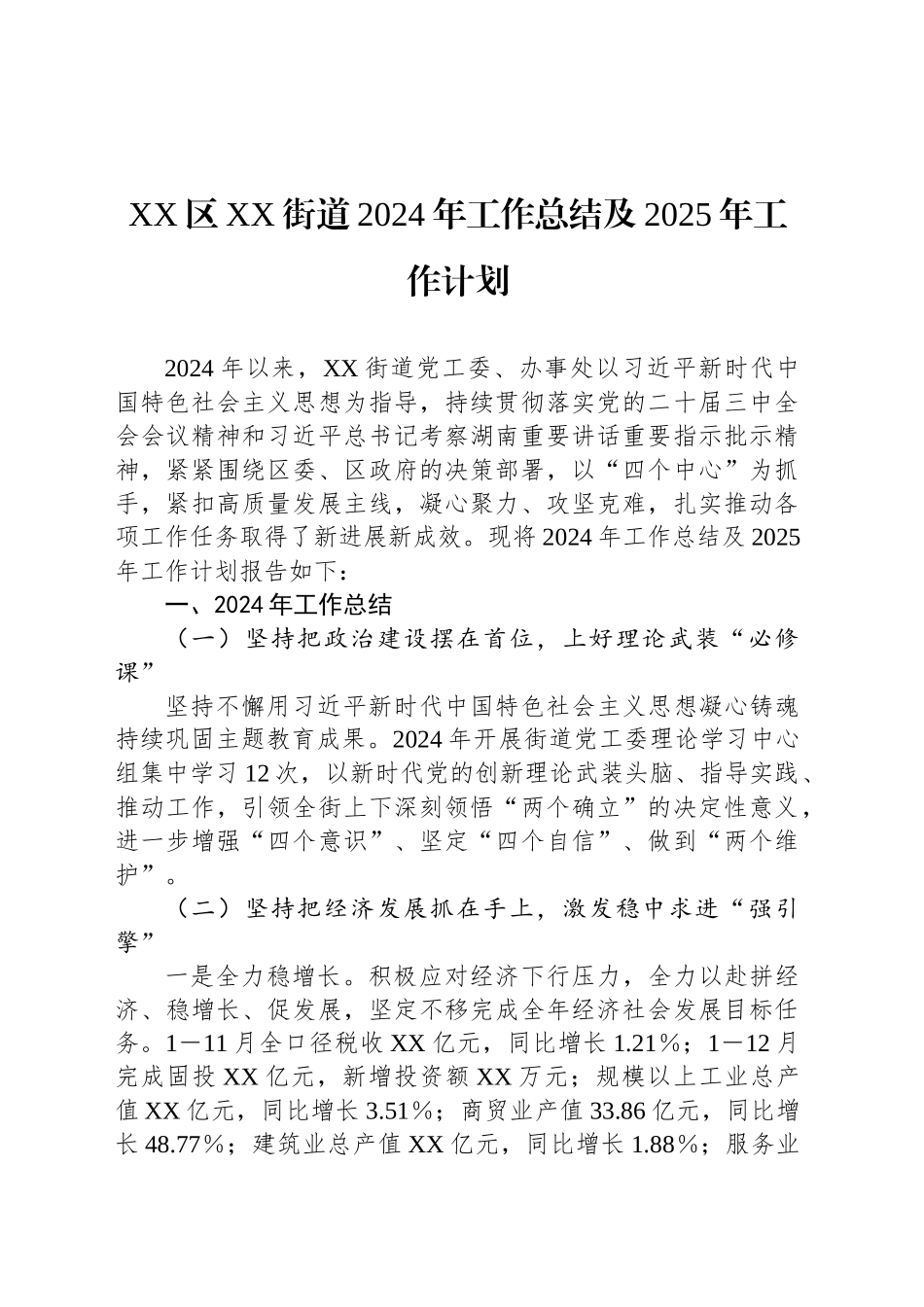 XX区XX街道2024年工作总结及2025年工作计划

2024年以来，XX街道党工委、办事处以习近平新时代中国特色社会主义思想为指导，持续贯彻落实党的二十届三中全会会议精神和习近平总书记考察湖南重要讲话重要指示批示精神，紧紧围绕区委、区政府的决策部署，以“四个中心”为抓手，紧扣高质量发展主线，凝心聚力、攻坚克难，扎实推动各项工作任务取得了新进展新成效。现将2024年工作总结及2025年工作计划报告如下：

一、2024年工作总结

（一）坚持把政治建设摆在首位，上好理论武装“必修课”

坚持不懈用习近平新时代中国特色社会主义思想凝心铸魂持续巩固主题教育成果。2024年开展街道党工委理论学习中心组集中学习12次，以新时代党的创新理论武装头脑、指导实践、推动工作，引领全街上下深刻领悟“两个确立”的决定性意义，进一步增强“四个意识”、坚定“四个自信”、做到“两个维护”。

（二）坚持把经济发展抓在手上，激发稳中求进“强引擎”

一是全力稳增长。积极应对经济下行压力，全力以赴拼经济、稳增长、促发展，坚定不移完成全年经济社会发展目标任务。1—11月全口径税收XX亿元，同比增长1.21%；1—12月完成固投XX亿元，新增投资额XX万元；规模以上工业总产值XX亿元，同比增长3.51%；商贸业产值33.86亿元，同比增长48.77%；建筑业总产值XX亿元，同比增长1.88%；服务业